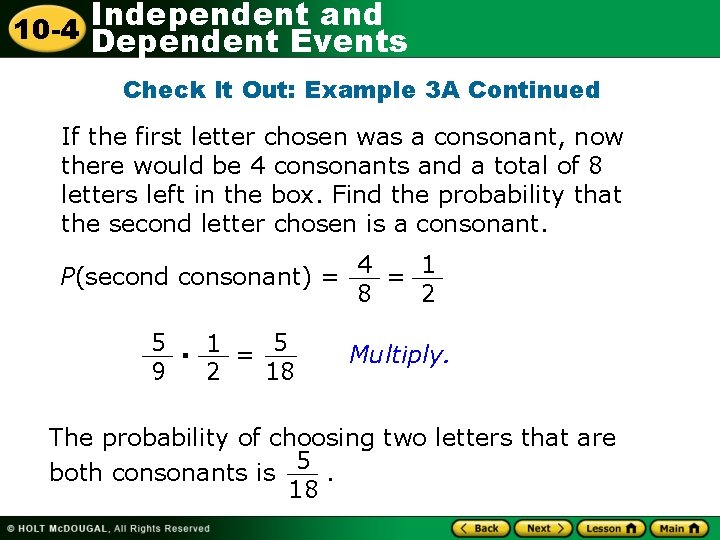 10-4 Independent and Dependent Events

Check It Out: Example 3A Continued

If the first letter chosen was a consonant, now there would be 4 consonants and a total of 8 letters left in the box. Find the probability that the second letter chosen is a consonant.

$P(\text{second consonant}) = \frac{4}{8} = \frac{1}{2}$

$\frac{5}{9} \cdot \frac{1}{2} = \frac{5}{18}$ Multiply.

The probability of choosing two letters that are both consonants is $\frac{5}{18}$.

© HOLT McDOUGAL, All Rights Reserved

Back Next Lesson Main